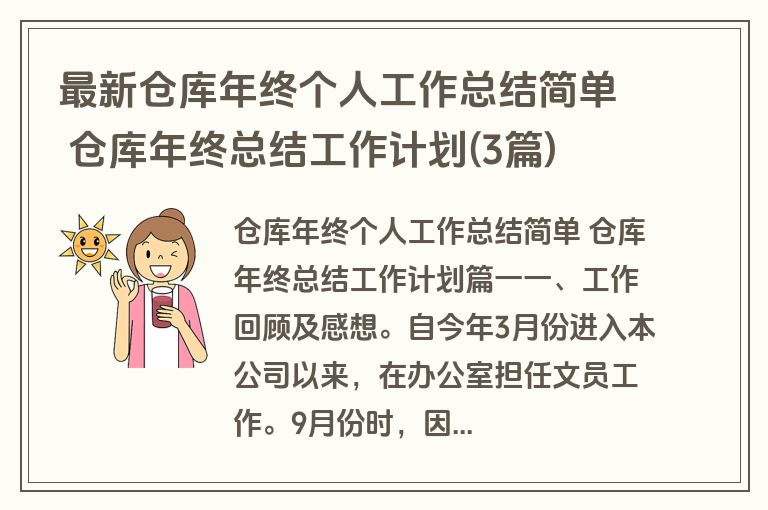 最新仓库年终个人工作总结简单 仓库年终总结工作计划(3篇)

仓库年终个人工作总结简单 仓库年终总结工作计划篇一一、工作回顾及感想。自今年3月份进入本公司以来，在办公室担任文员工作。9月份时，因...